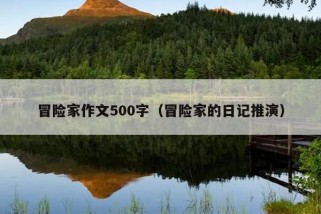 冒险家作文500字（冒险家的日记推演）